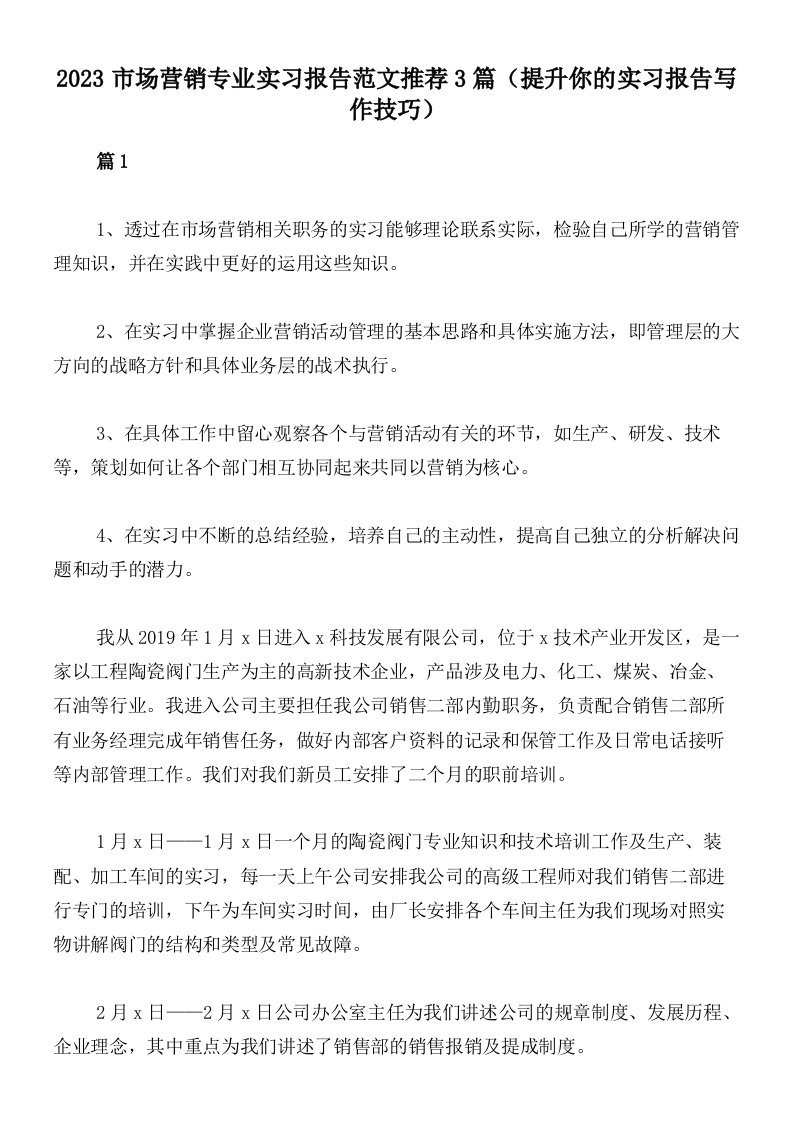 2023 市场营销专业实习报告范文推荐 3 篇（提升你的实习报告写作技巧）

篇 1

1、透过在市场营销相关职务的实习能够理论联系实际，检验自己所学的营销管理知识，并在实践中更好的运用这些知识。

2、在实习中掌握企业营销活动管理的基本思路和具体实施方法，即管理层的大方向的战略方针和具体业务层的战术执行。

3、在具体工作中留心观察各个与营销活动有关的环节，如生产、研发、技术等，策划如何让各个部门相互协同起来共同以营销为核心。

4、在实习中不断的总结经验，培养自己的主动性，提高自己独立的分析解决问题和动手的潜力。

我从 2019 年 1 月 x 日进入 x 科技发展有限公司，位于 x 技术产业开发区，是一家以工程陶瓷阀门生产为主的高新技术企业，产品涉及电力、化工、煤炭、冶金、石油等行业。我进入公司主要担任我公司销售二部内勤职务，负责配合销售二部所有业务经理完成年销售任务，做好内部客户资料的记录和保管工作及日常电话接听等内部管理工作。我们对我们新员工安排了二个月的职前培训。

1 月 x 日——1 月 x 日一个月的陶瓷阀门专业知识和技术培训工作及生产、装配、加工车间的实习，每一天上午公司安排我公司的高级工程师对我们销售二部进行专门的培训，下午为车间实习时间，由厂长安排各个车间主任为我们现场对照实物讲解阀门的结构和类型及常见故障。

2 月 x 日——2 月 x 日公司办公室主任为我们讲述公司的规章制度、发展历程、企业理念，其中重点为我们讲述了销售部的销售报销及提成制度。